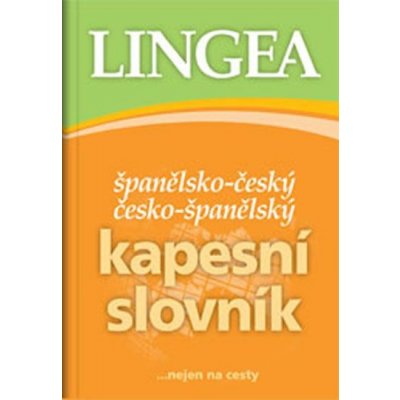 LINGEA

španělsko-český
česko-španělský
kapesní
slovník

...nejen na cesty